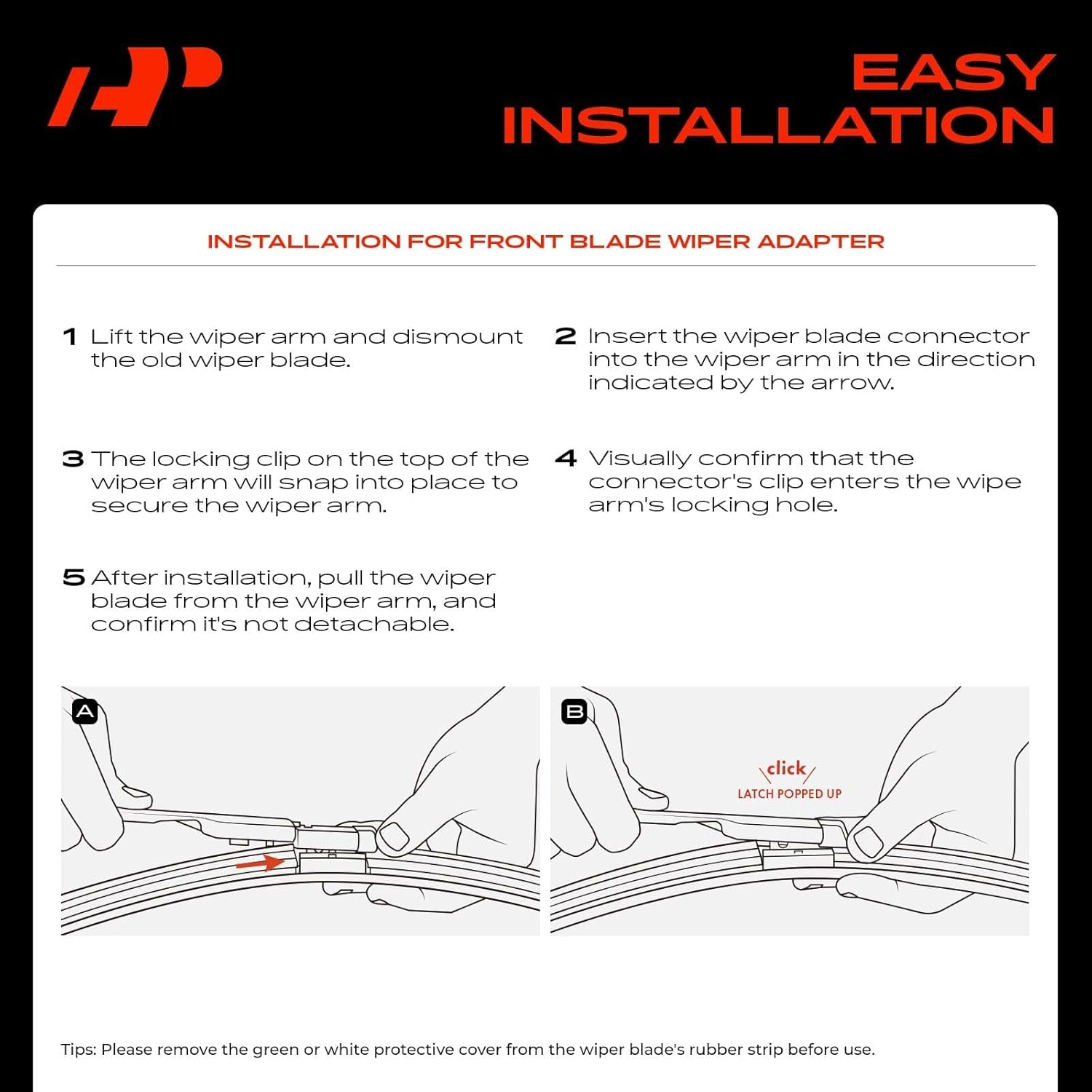 EASY INSTALLATION

INSTALLATION FOR FRONT BLADE WIPER ADAPTER

1 Lift the wiper arm and dismount the old wiper blade.

2 Insert the wiper blade connector into the wiper arm in the direction indicated by the arrow.

3 The locking clip on the top of the wiper arm will snap into place to secure the wiper arm.

4 Visually confirm that the connector's clip enters the wipe arm's locking hole.

5 After installation, pull the wiper blade from the wiper arm, and confirm it's not detachable.

A

B

click
LATCH POPPED UP

Tips: Please remove the green or white protective cover from the wiper blade's rubber strip before use.